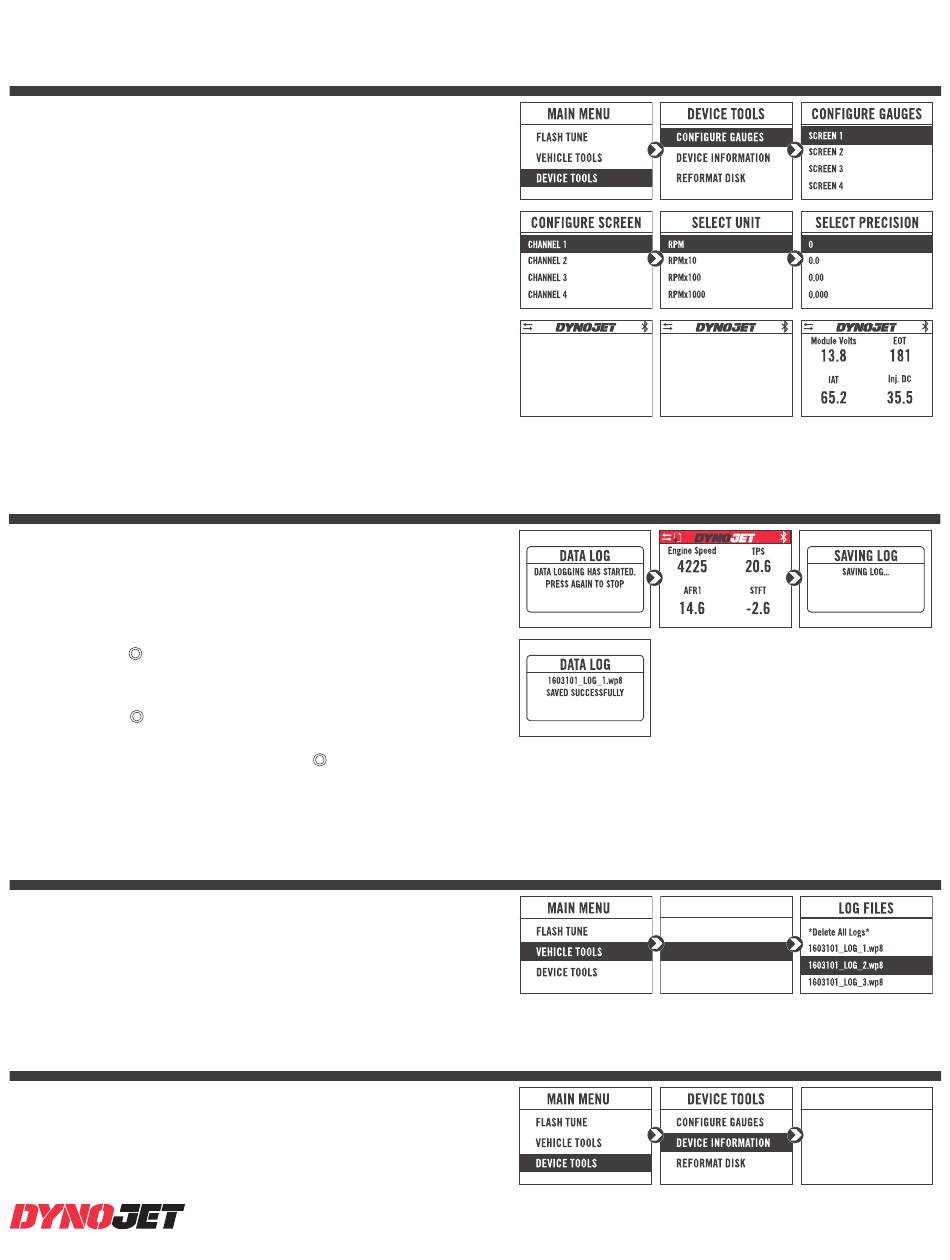 MAIN MENU
FLASH TUNE
VEHICLE TOOLS
DEVICE TOOLS

DEVICE TOOLS
CONFIGURE GAUGES
DEVICE INFORMATION
REFORMAT DISK

CONFIGURE GAUGES
SCREEN 1
SCREEN 2
SCREEN 3
SCREEN 4

CONFIGURE SCREEN
CHANNEL 1
CHANNEL 2
CHANNEL 3
CHANNEL 4

SELECT UNIT
RPM
RPMx10
RPMx100
RPMx1000

SELECT PRECISION
0
0.0
0.00
0.000

DYNOJET

DYNOJET

DYNOJET
Module Volts
13.8
EOT
181
IAT
65.2
Inj. DC
35.5

DATA LOG
DATA LOGGING HAS STARTED. PRESS AGAIN TO STOP

DYNOJET
Engine Speed
4225
TPS
20.6
AFR1
14.6
STFT
-2.6

SAVING LOG
SAVING LOG...

DATA LOG
1603101_LOG_1.wp8
SAVED SUCCESSFULLY

MAIN MENU
FLASH TUNE
VEHICLE TOOLS
DEVICE TOOLS

LOG FILES
*Delete All Logs*
1603101_LOG_1.wp8
1603101_LOG_2.wp8
1603101_LOG_3.wp8

MAIN MENU
FLASH TUNE
VEHICLE TOOLS
DEVICE TOOLS

DEVICE TOOLS
CONFIGURE GAUGES
DEVICE INFORMATION
REFORMAT DISK

DYNOJET